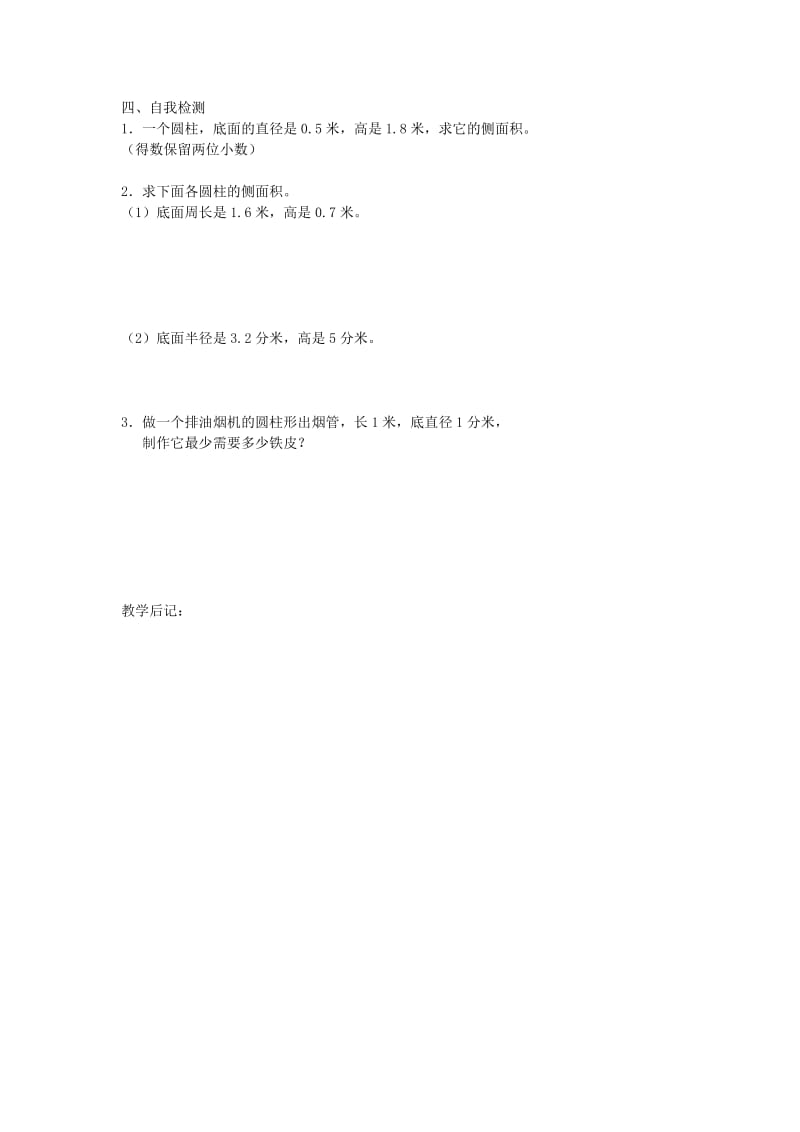 四、自我检测
1．一个圆柱，底面的直径是 0.5 米，高是 1.8 米，求它的侧面积。
（得数保留两位小数）

2．求下面各圆柱的侧面积。
（1）底面周长是 1.6 米，高是 0.7 米。

（2）底面半径是 3.2 分米，高是 5 分米。

3．做一个排油烟机的圆柱形出烟管，长 1 米，底直径 1 分米，制作它最少需要多少铁皮？

教学后记：